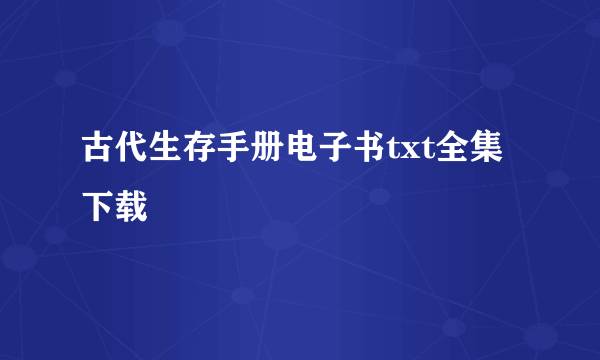 古代生存手册电子书txt全集下载